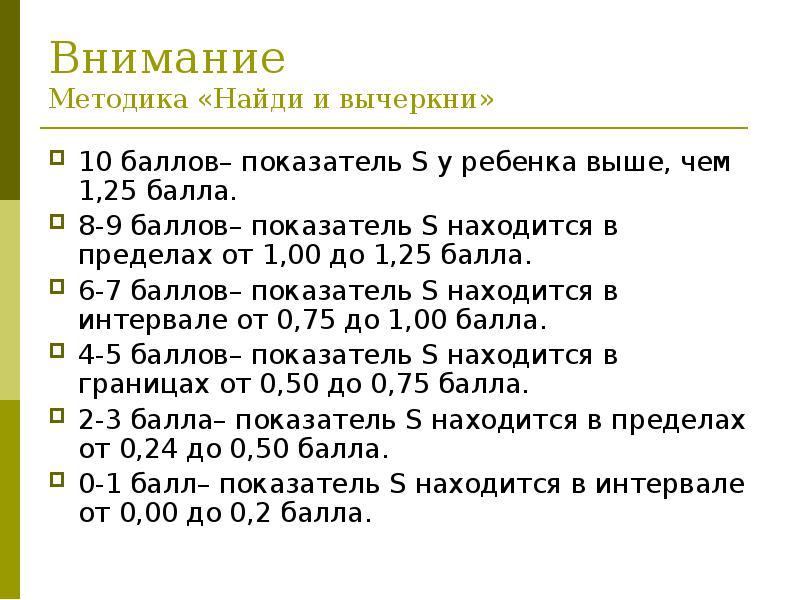 Внимание
Методика «Найди и вычеркни»

10 баллов– показатель S у ребенка выше, чем 1,25 балла.

8-9 баллов– показатель S находится в пределах от 1,00 до 1,25 балла.

6-7 баллов– показатель S находится в интервале от 0,75 до 1,00 балла.

4-5 баллов– показатель S находится в границах от 0,50 до 0,75 балла.

2-3 балла– показатель S находится в пределах от 0,24 до 0,50 балла.

0-1 балл– показатель S находится в интервале от 0,00 до 0,2 балла.